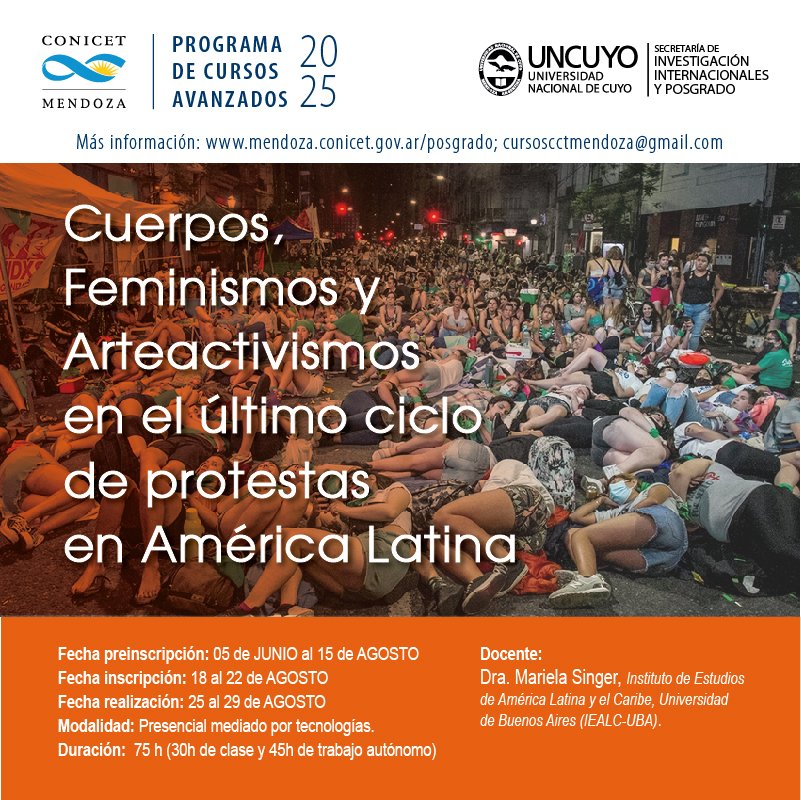 CONICET
MENDOZA

PROGRAMA DE CURSOS AVANZADOS 2025

UNCUYO
UNIVERSIDAD NACIONAL DE CUYO

SECRETARÍA DE INVESTIGACIÓN INTERNACIONALES Y POSGRADO

Más información: www.mendoza.conicet.gov.ar/posgrado; cursoscctmendoza@gmail.com

Cuerpos, Feminismos y Arteactivismos en el último ciclo de protestas en América Latina

Fecha preinscripción: 05 de JUNIO al 15 de AGOSTO
Fecha inscripción: 18 al 22 de AGOSTO
Fecha realización: 25 al 29 de AGOSTO
Modalidad: Presencial mediado por tecnologías.
Duración: 75 h (30h de clase y 45h de trabajo autónomo)

Docente:
Dra. Mariela Singer, Instituto de Estudios de América Latina y el Caribe, Universidad de Buenos Aires (IEALC-UBA).